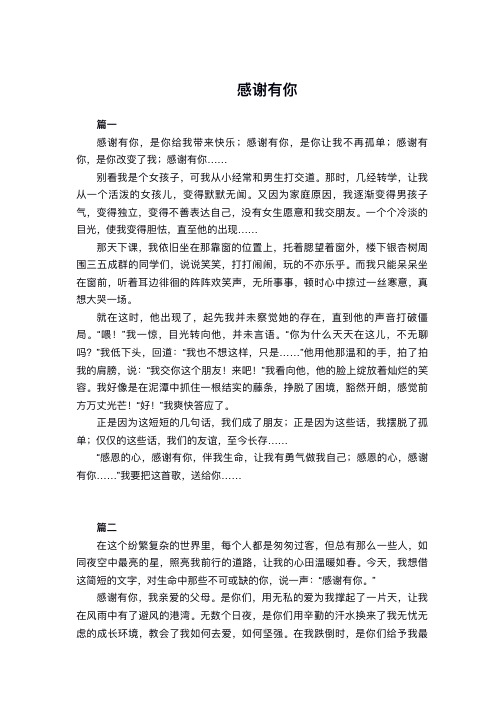 感谢有你

篇一

感谢有你，是你给我带来快乐；感谢有你，是你让我不再孤单；感谢有你，是你改变了我；感谢有你……

别看我是个女孩子，可我从小经常和男生打交道。那时，几经转学，让我从一个活泼的女孩儿，变得默默无闻。又因为家庭原因，我逐渐变得男孩子气，变得独立，变得不善表达自己，没有女生愿意和我交朋友。一个个冷淡的目光，使我变得胆怯，直至他的出现……

那天下课，我依旧坐在那靠窗的位置上，托着腮望着窗外，楼下银杏树周围三五成群的同学们，说说笑笑，打打闹闹，玩的不亦乐乎。而我只能呆呆坐在窗前，听着耳边徘徊的阵阵欢笑声，无所事事，顿时心中掠过一丝寒意，真想大哭一场。

就在这时，他出现了，起先我并未察觉她的存在，直到他的声音打破僵局。"喂！"我一惊，目光转向他，并未言语。"你为什么天天在这儿，不无聊吗？"我低下头，回道："我也不想这样，只是……"他用他那温和的手，拍了拍我的肩膀，说："我交你这个朋友！来吧！"我看向他，他的脸上绽放着灿烂的笑容。我好像是在泥潭中抓住一根结实的藤条，挣脱了困境，豁然开朗，感觉前方万丈光芒！"好！"我爽快答应了。

正是因为这短短的几句话，我们成了朋友；正是因为这些话，我摆脱了孤单；仅仅的这些话，我们的友谊，至今长存……

"感恩的心，感谢有你，伴我生命，让我有勇气做我自己；感恩的心，感谢有你……"我要把这首歌，送给你……

篇二

在这个纷繁复杂的世界里，每个人都是匆匆过客，但总有那么一些人，如同夜空中最亮的星，照亮我前行的道路，让我的心田温暖如春。今天，我想借这简短的文字，对生命中那些不可或缺的你，说一声："感谢有你。"

感谢有你，我亲爱的父母。是你们，用无私的爱为我撑起了一片天，让我在风雨中有了避风的港湾。无数个日夜，是你们用辛勤的汗水换来了我无忧无虑的成长环境，教会了我如何去爱，如何坚强。在我跌倒时，是你们给予我最